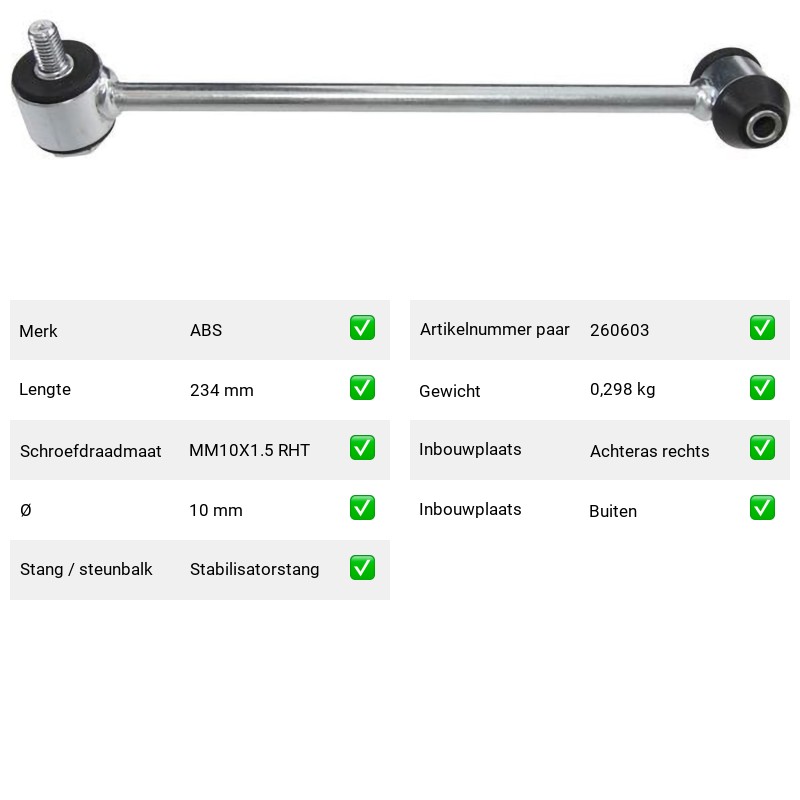 | Merk | ABS | ✅ |
|---|---|---|
| Lengte | 234 mm | ✅ |
| Schroefdraadmaat | MM10X1.5 RHT | ✅ |
| Ø | 10 mm | ✅ |
| Stang / steunbalk | Stabilisatorstang | ✅ |

| Artikelnummer paar | 260603 | ✅ |
|---|---|---|
| Gewicht | 0,298 kg | ✅ |
| Inbouwplaats | Achteras rechts | ✅ |
| Inbouwplaats | Buiten | ✅ |